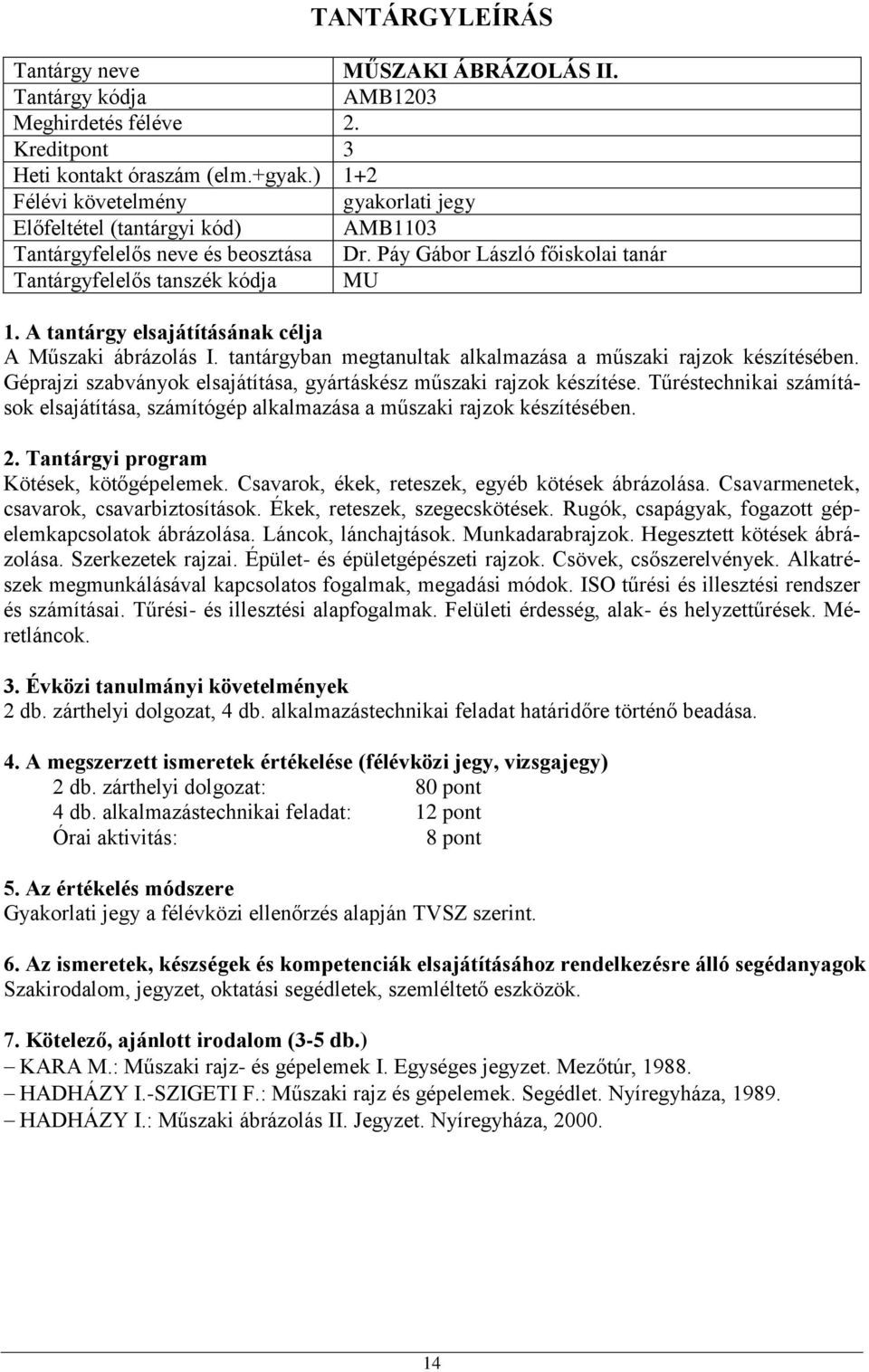 TANTÁRGYLEÍRÁS

| Tantárgy neve | MŰSZAKI ÁBRÁZOLÁS II. |
|---|---|
| Tantárgy kódja | AMB1203 |
| Meghirdetés féléve | 2. |
| Kreditpont | 3 |
| Heti kontakt óraszám (elm.+gyak.) | 1+2 |
| Félévi követelmény | gyakorlati jegy |
| Előfeltétel (tantárgyi kód) | AMB1103 |
| Tantárgyfelelős neve és beosztása | Dr. Páy Gábor László főiskolai tanár |
| Tantárgyfelelős tanszék kódja | MU |

1. A tantárgy elsajátításának célja
A Műszaki ábrázolás I. tantárgyban megtanultak alkalmazása a műszaki rajzok készítésében. Géprajzi szabványok elsajátítása, gyártáskész műszaki rajzok készítése. Tűréstechnikai számítások elsajátítása, számítógép alkalmazása a műszaki rajzok készítésében.

2. Tantárgyi program
Kötések, kötőgépelemek. Csavarok, ékek, reteszek, egyéb kötések ábrázolása. Csavarmenetek, csavarok, csavarbiztosítások. Ékek, reteszek, szegecskötések. Rugók, csapágyak, fogazott gépelemkapcsolatok ábrázolása. Láncok, lánchajtások. Munkadarabrajzok. Hegesztett kötések ábrázolása. Szerkezetek rajzai. Épület- és épületgépészeti rajzok. Csövek, csőszerelvények. Alkatrészek megmunkálásával kapcsolatos fogalmak, megadási módok. ISO tűrési és illesztési rendszer és számításai. Tűrési- és illesztési alapfogalmak. Felületi érdesség, alak- és helyzettűrések. Méretláncok.

3. Évközi tanulmányi követelmények
2 db. zárthelyi dolgozat, 4 db. alkalmazástechnikai feladat határidőre történő beadása.

4. A megszerzett ismeretek értékelése (félévközi jegy, vizsgajegy)
2 db. zárthelyi dolgozat: 80 pont
4 db. alkalmazástechnikai feladat: 12 pont
Órai aktivitás: 8 pont

5. Az értékelés módszere
Gyakorlati jegy a félévközi ellenőrzés alapján TVSZ szerint.

6. Az ismeretek, készségek és kompetenciák elsajátításához rendelkezésre álló segédanyagok
Szakirodalom, jegyzet, oktatási segédletek, szemléltető eszközök.

7. Kötelező, ajánlott irodalom (3-5 db.)
– KARA M.: Műszaki rajz- és gépelemek I. Egységes jegyzet. Mezőtúr, 1988.
– HADHÁZY I.-SZIGETI F.: Műszaki rajz és gépelemek. Segédlet. Nyíregyháza, 1989.
– HADHÁZY I.: Műszaki ábrázolás II. Jegyzet. Nyíregyháza, 2000.

14